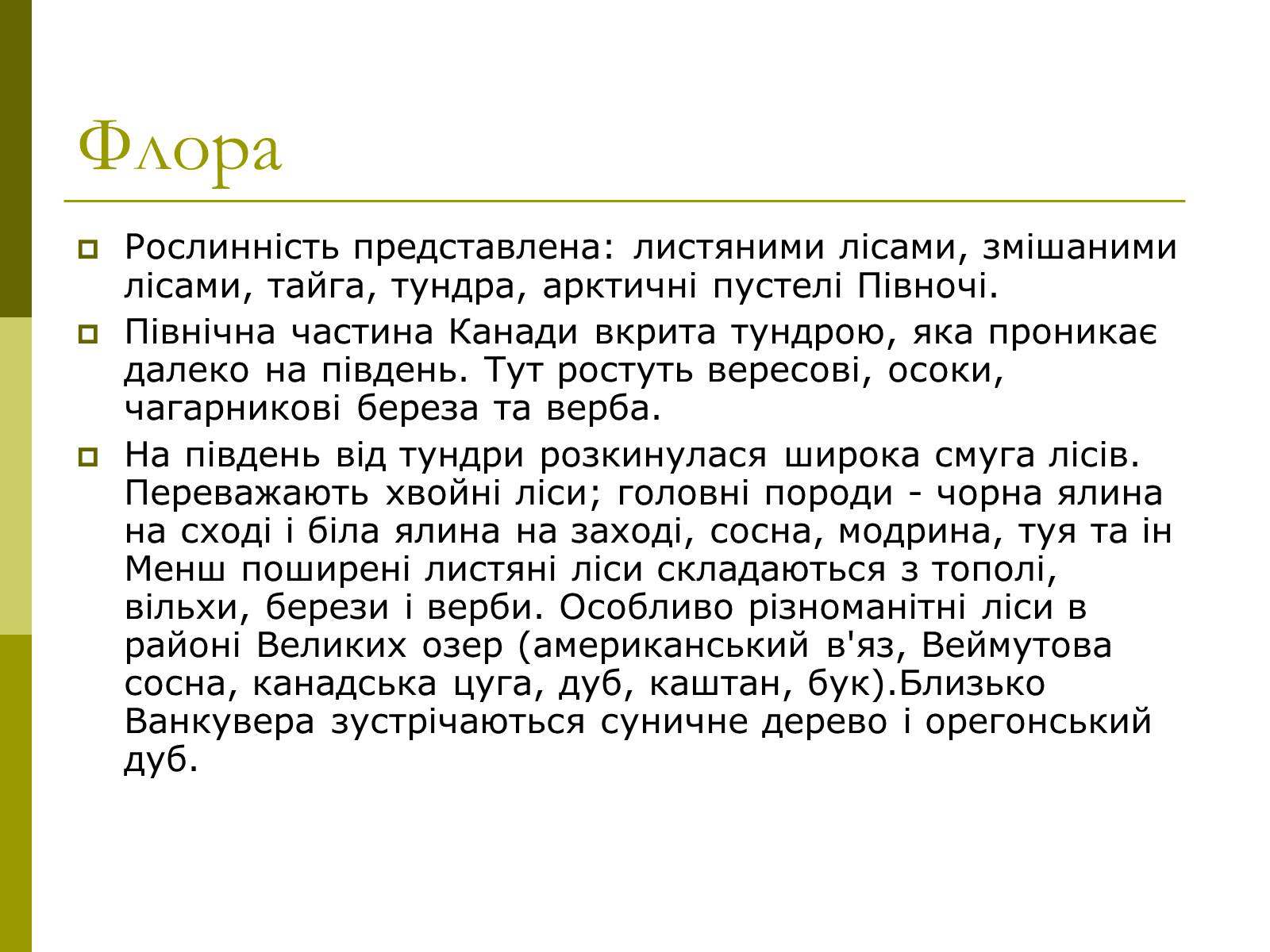 Флора

Рослинність представлена: листяними лісами, змішаними лісами, тайга, тундра, арктичні пустелі Півночі.

Північна частина Канади вкрита тундрою, яка проникає далеко на південь. Тут ростуть вересові, осоки, чагарникові береза та верба.

На південь від тундри розкинулася широка смуга лісів. Переважають хвойні ліси; головні породи - чорна ялина на сході і біла ялина на заході, сосна, модрина, туя та ін Менш поширені листяні ліси складаються з тополі, вільхи, берези і верби. Особливо різноманітні ліси в районі Великих озер (американський в'яз, Веймутова сосна, канадська цуга, дуб, каштан, бук).Близько Ванкувера зустрічаються суничне дерево і орегонський дуб.